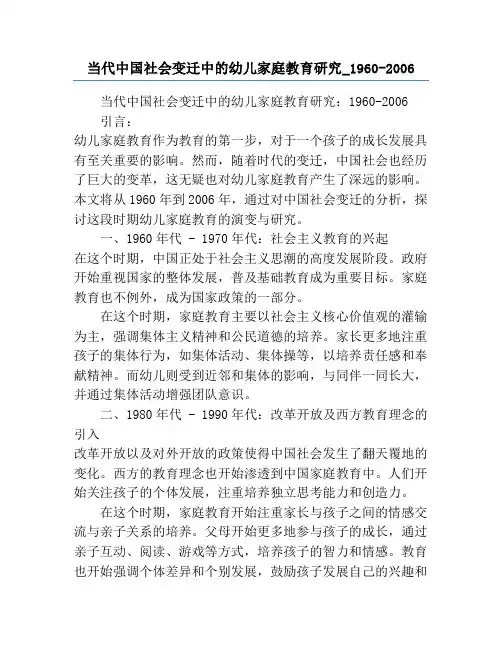 当代中国社会变迁中的幼儿家庭教育研究_1960-2006

当代中国社会变迁中的幼儿家庭教育研究：1960-2006

引言：

幼儿家庭教育作为教育的第一步，对于一个孩子的成长发展具有至关重要的影响。然而，随着时代的变迁，中国社会也经历了巨大的变革，这无疑也对幼儿家庭教育产生了深远的影响。本文将从1960年到2006年，通过对中国社会变迁的分析，探讨这段时期幼儿家庭教育的演变与研究。

一、1960年代 - 1970年代：社会主义教育的兴起

在这个时期，中国正处于社会主义思潮的高度发展阶段。政府开始重视国家的整体发展，普及基础教育成为重要目标。家庭教育也不例外，成为国家政策的一部分。

在这个时期，家庭教育主要以社会主义核心价值观的灌输为主，强调集体主义精神和公民道德的培养。家长更多地注重孩子的集体行为，如集体活动、集体操等，以培养责任感和奉献精神。而幼儿则受到近邻和集体的影响，与同伴一同长大，并通过集体活动增强团队意识。

二、1980年代 - 1990年代：改革开放及西方教育理念的引入

改革开放以及对外开放的政策使得中国社会发生了翻天覆地的变化。西方的教育理念也开始渗透到中国家庭教育中。人们开始关注孩子的个体发展，注重培养独立思考能力和创造力。

在这个时期，家庭教育开始注重家长与孩子之间的情感交流与亲子关系的培养。父母开始更多地参与孩子的成长，通过亲子互动、阅读、游戏等方式，培养孩子的智力和情感。教育也开始强调个体差异和个别发展，鼓励孩子发展自己的兴趣和